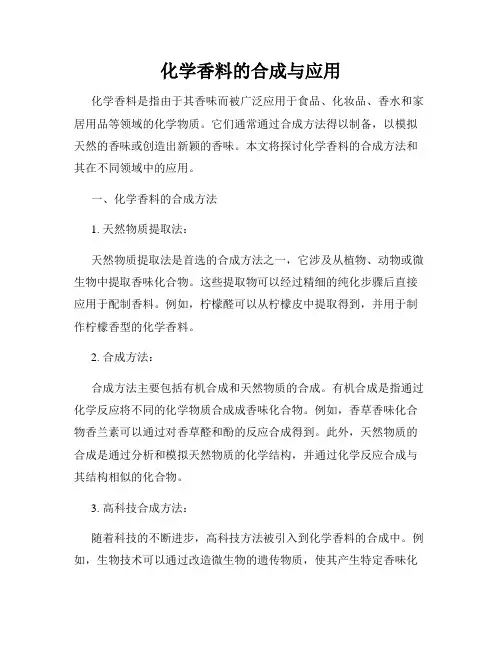 化学香料的合成与应用

化学香料是指由于其香味而被广泛应用于食品、化妆品、香水和家居用品等领域的化学物质。它们通常通过合成方法得以制备，以模拟天然的香味或创造出新颖的香味。本文将探讨化学香料的合成方法和其在不同领域中的应用。

一、化学香料的合成方法

1. 天然物质提取法：

天然物质提取法是首选的合成方法之一，它涉及从植物、动物或微生物中提取香味化合物。这些提取物可以经过精细的纯化步骤后直接应用于配制香料。例如，柠檬醛可以从柠檬皮中提取得到，并用于制作柠檬香型的化学香料。

2. 合成方法：

合成方法主要包括有机合成和天然物质的合成。有机合成是指通过化学反应将不同的化学物质合成成香味化合物。例如，香草香味化合物香兰素可以通过对香草醛和酚的反应合成得到。此外，天然物质的合成是通过分析和模拟天然物质的化学结构，并通过化学反应合成与其结构相似的化合物。

3. 高科技合成方法：

随着科技的不断进步，高科技方法被引入到化学香料的合成中。例如，生物技术可以通过改造微生物的遗传物质，使其产生特定香味化